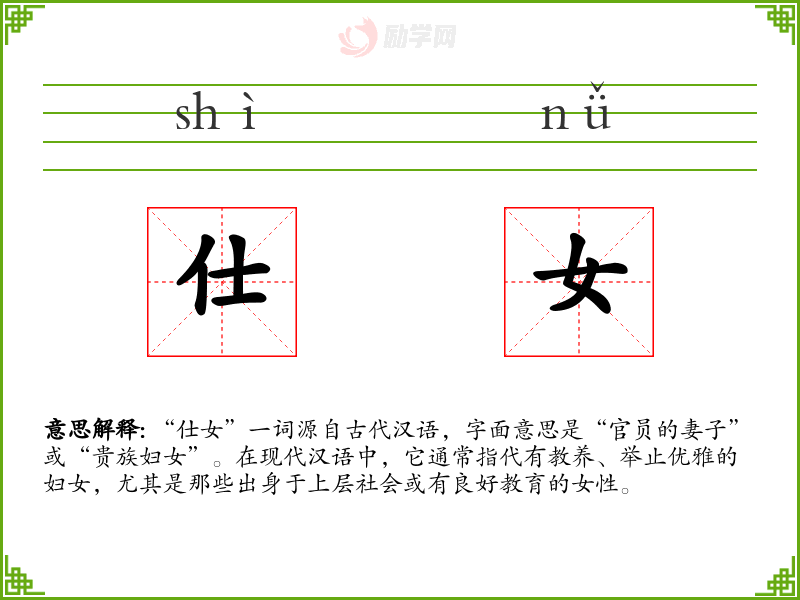 shì nǚ

仕 女

意思解释:“仕女”一词源自古代汉语,字面意思是“官员的妻子”或“贵族妇女”。在现代汉语中,它通常指代有教养、举止优雅的妇女,尤其是那些出身于上层社会或有良好教育的女性。

励学网